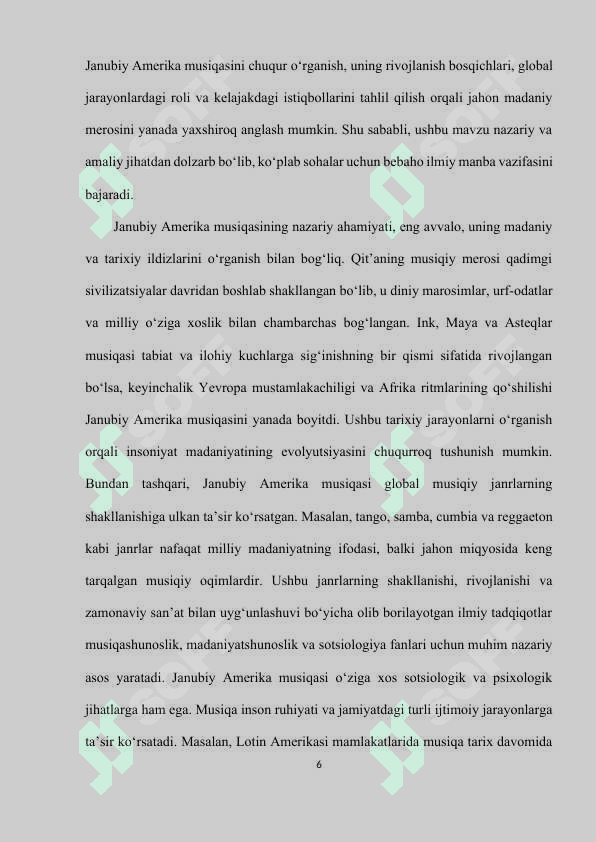 Janubiy Amerika musiqasini chuqur o‘rganish, uning rivojlanish bosqichlari, global jarayonlardagi roli va kelajakdagi istiqbollarini tahlil qilish orqali jahon madaniy merosini yanada yaxshiroq anglash mumkin. Shu sababli, ushbu mavzu nazariy va amaliy jihatdan dolzarb bo‘lib, ko‘plab sohalar uchun bebaho ilmiy manba vazifasini bajaradi.

Janubiy Amerika musiqasining nazariy ahamiyati, eng avvalo, uning madaniy va tarixiy ildizlarini o‘rganish bilan bog‘liq. Qit’aning musiqiy merosi qadimgi sivilizatsiyalar davridan boshlab shakllangan bo‘lib, u diniy marosimlar, urf-odatlar va milliy o‘ziga xoslik bilan chambarchas bog‘langan. Ink, Maya va Asteqlar musiqasi tabiat va ilohiy kuchlarga sig‘inishning bir qismi sifatida rivojlangan bo‘lsa, keyinchalik Yevropa mustamlakachiligi va Afrika ritmlarining qo‘shilishi Janubiy Amerika musiqasini yanada boyitdi. Ushbu tarixiy jarayonlarni o‘rganish orqali insoniyat madaniyatining evolyutsiyasini chuqurroq tushunish mumkin. Bundan tashqari, Janubiy Amerika musiqasi global musiqiy janrlarning shakllanishiga ulkan ta’sir ko‘rsatgan. Masalan, tango, samba, cumbia va reggaeton kabi janrlar nafaqat milliy madaniyatning ifodasi, balki jahon miqyosida keng tarqalgan musiqiy oqimlardir. Ushbu janrlarning shakllanishi, rivojlanishi va zamonaviy san’at bilan uyg‘unlashuvi bo‘yicha olib borilayotgan ilmiy tadqiqotlar musiqashunoslik, madaniyatshunoslik va sotsiologiya fanlari uchun muhim nazariy asos yaratadi. Janubiy Amerika musiqasi o‘ziga xos sotsiologik va psixologik jihatlarga ham ega. Musiqa inson ruhiyati va jamiyatdagi turli ijtimoiy jarayonlarga ta’sir ko‘rsatadi. Masalan, Lotin Amerikasi mamlakatlarida musiqa tarix davomida

6